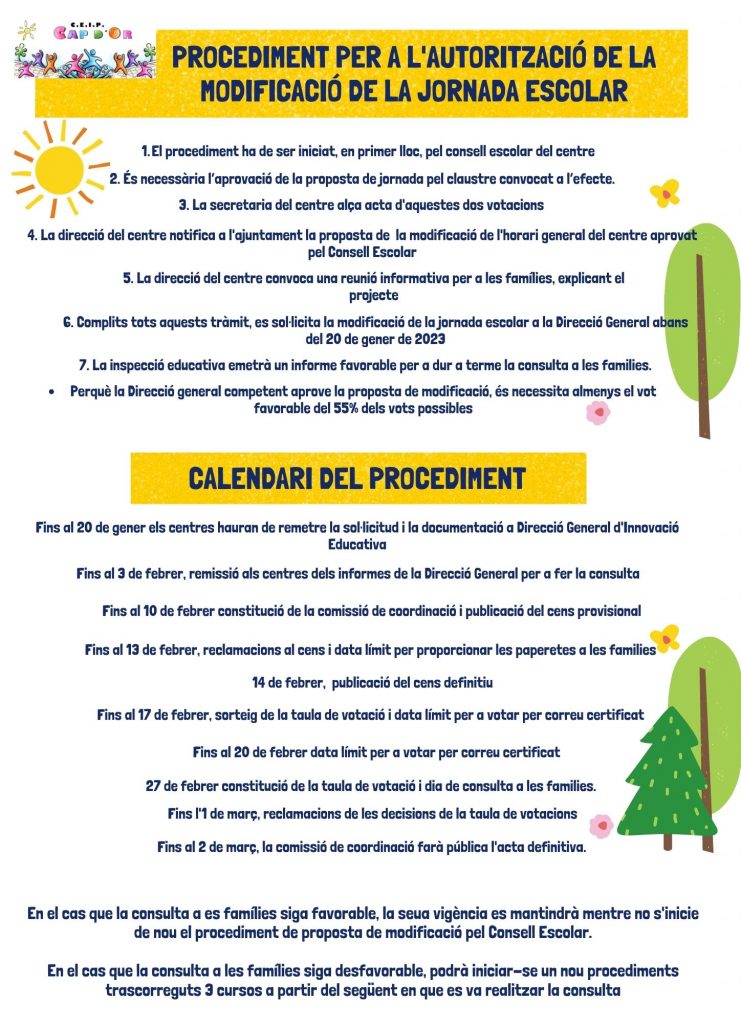 C.E.I.P. CAP D'OR

PROCEDIMENT PER A L'AUTORITZACIÓ DE LA MODIFICACIÓ DE LA JORNADA ESCOLAR

1. El procediment ha de ser iniciat, en primer lloc, pel consell escolar del centre

2. És necessària l'aprovació de la proposta de jornada pel claustre convocat a l'efecte.

3. La secretaria del centre alça acta d'aquestes dos votacions

4. La direcció del centre notifica a l'ajuntament la proposta de la modificació de l'horari general del centre aprovat pel Consell Escolar

5. La direcció del centre convoca una reunió informativa per a les famílies, explicant el projecte

6. Complits tots aquests tràmit, es sol·licita la modificació de la jornada escolar a la Direcció General abans del 20 de gener de 2023

7. La inspecció educativa emetrà un informe favorable per a dur a terme la consulta a les famílies.

• Perquè la Direcció general competent aprove la proposta de modificació, és necessita almenys el vot favorable del 55% dels vots possibles

CALENDARI DEL PROCEDIMENT

Fins al 20 de gener els centres hauran de remetre la sol·licitud i la documentació a Direcció General d'Innovació Educativa

Fins al 3 de febrer, remissió als centres dels informes de la Direcció General per a fer la consulta

Fins al 10 de febrer constitució de la comissió de coordinació i publicació del cens provisional

Fins al 13 de febrer, reclamacions al cens i data límit per proporcionar les paperetes a les famílies

14 de febrer, publicació del cens definitiu

Fins al 17 de febrer, sorteig de la taula de votació i data límit per a votar per correu certificat

Fins al 20 de febrer data límit per a votar per correu certificat

27 de febrer constitució de la taula de votació i dia de consulta a les famílies.

Fins l'1 de març, reclamacions de les decisions de la taula de votacions

Fins al 2 de març, la comissió de coordinació farà pública l'acta definitiva.

En el cas que la consulta a es famílies siga favorable, la seua vigència es mantindrà mentre no s'inicie de nou el procediment de proposta de modificació pel Consell Escolar.

En el cas que la consulta a les famílies siga desfavorable, podrà iniciar-se un nou procediments trascorreguts 3 cursos a partir del següent en que es va realitzar la consulta